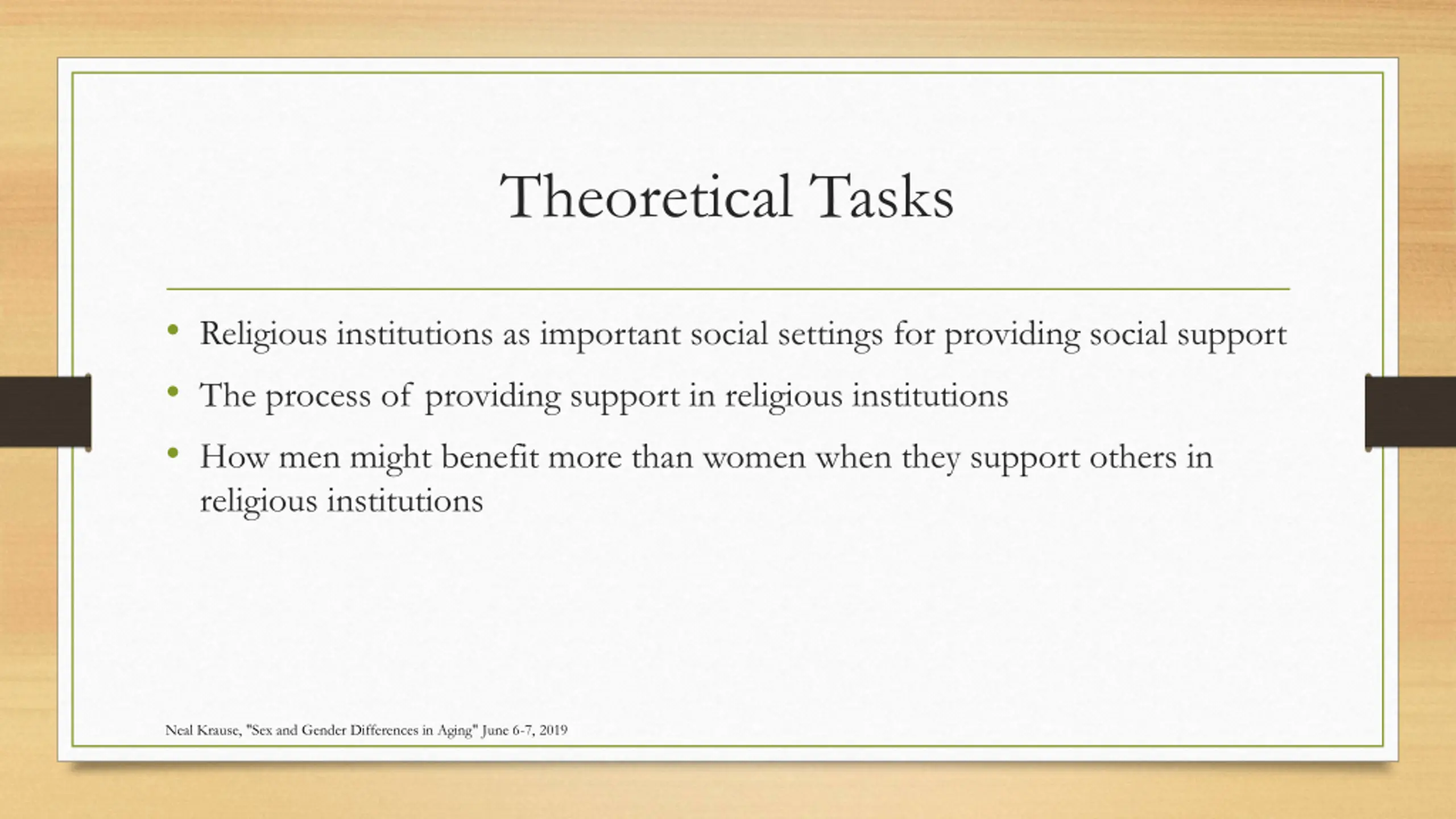 Theoretical Tasks

• Religious institutions as important social settings for providing social support
• The process of providing support in religious institutions
• How men might benefit more than women when they support others in religious institutions

Neal Krause, "Sex and Gender Differences in Aging" June 6-7, 2019